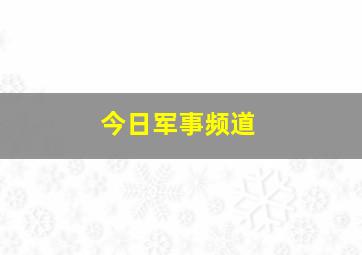 今日军事频道